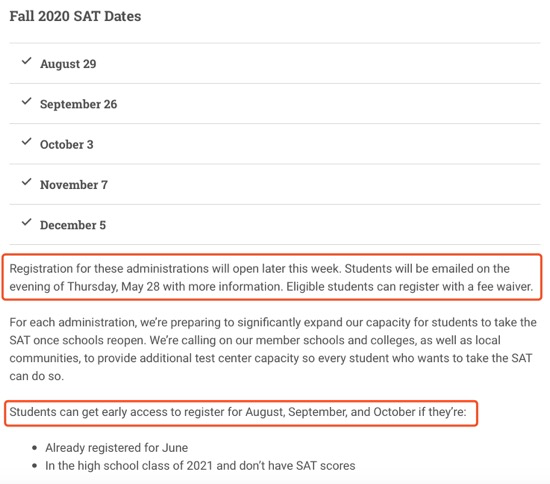 Fall 2020 SAT Dates

✓ August 29

✓ September 26

✓ October 3

✓ November 7

✓ December 5

Registration for these administrations will open later this week. Students will be emailed on the evening of Thursday, May 28 with more information. Eligible students can register with a fee waiver.

For each administration, we're preparing to significantly expand our capacity for students to take the SAT once schools reopen. We're calling on our member schools and colleges, as well as local communities, to provide additional test center capacity so every student who wants to take the SAT can do so.

Students can get early access to register for August, September, and October if they're:

- Already registered for June
- In the high school class of 2021 and don't have SAT scores